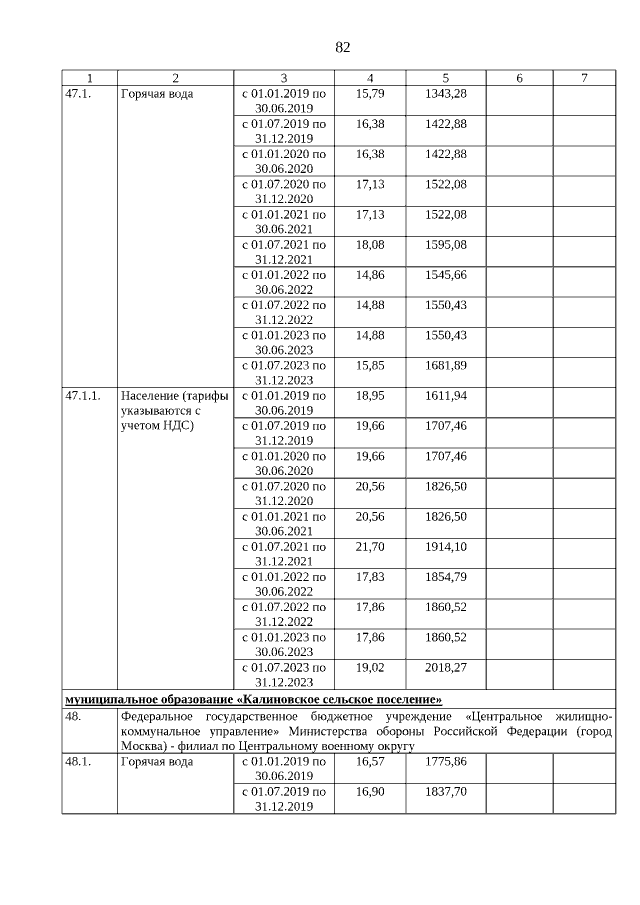 82

| 1 | 2 | 3 | 4 | 5 | 6 | 7 |
|---|---|---|---|---|---|---|
| 47.1. | Горячая вода | с 01.01.2019 по 30.06.2019 | 15,79 | 1343,28 | | |
| | | с 01.07.2019 по 31.12.2019 | 16,38 | 1422,88 | | |
| | | с 01.01.2020 по 30.06.2020 | 16,38 | 1422,88 | | |
| | | с 01.07.2020 по 31.12.2020 | 17,13 | 1522,08 | | |
| | | с 01.01.2021 по 30.06.2021 | 17,13 | 1522,08 | | |
| | | с 01.07.2021 по 31.12.2021 | 18,08 | 1595,08 | | |
| | | с 01.01.2022 по 30.06.2022 | 14,86 | 1545,66 | | |
| | | с 01.07.2022 по 31.12.2022 | 14,88 | 1550,43 | | |
| | | с 01.01.2023 по 30.06.2023 | 14,88 | 1550,43 | | |
| | | с 01.07.2023 по 31.12.2023 | 15,85 | 1681,89 | | |
| 47.1.1. | Население (тарифы указываются с учетом НДС) | с 01.01.2019 по 30.06.2019 | 18,95 | 1611,94 | | |
| | | с 01.07.2019 по 31.12.2019 | 19,66 | 1707,46 | | |
| | | с 01.01.2020 по 30.06.2020 | 19,66 | 1707,46 | | |
| | | с 01.07.2020 по 31.12.2020 | 20,56 | 1826,50 | | |
| | | с 01.01.2021 по 30.06.2021 | 20,56 | 1826,50 | | |
| | | с 01.07.2021 по 31.12.2021 | 21,70 | 1914,10 | | |
| | | с 01.01.2022 по 30.06.2022 | 17,83 | 1854,79 | | |
| | | с 01.07.2022 по 31.12.2022 | 17,86 | 1860,52 | | |
| | | с 01.01.2023 по 30.06.2023 | 17,86 | 1860,52 | | |
| | | с 01.07.2023 по 31.12.2023 | 19,02 | 2018,27 | | |
| муниципальное образование «Калиновское сельское поселение» | | | | | | |
| 48. | Федеральное государственное бюджетное учреждение «Центральное жилищно-коммунальное управление» Министерства обороны Российской Федерации (город Москва) - филиал по Центральному военному округу | | | | | |
| 48.1. | Горячая вода | с 01.01.2019 по 30.06.2019 | 16,57 | 1775,86 | | |
| | | с 01.07.2019 по 31.12.2019 | 16,90 | 1837,70 | | |